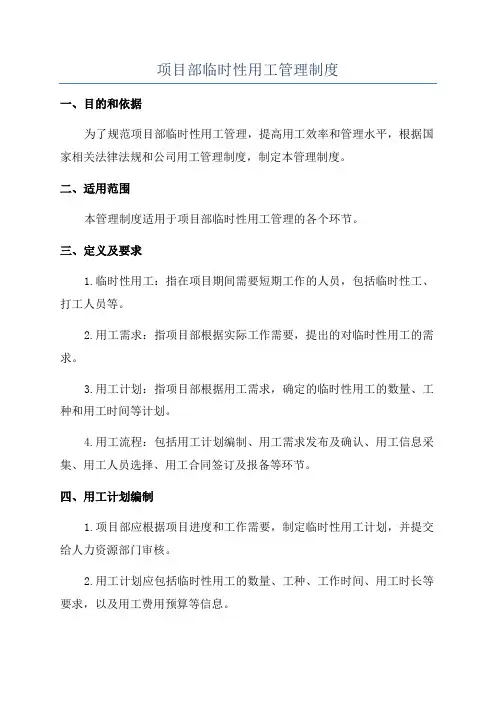 项目部临时性用工管理制度

一、目的和依据

为了规范项目部临时性用工管理，提高用工效率和管理水平，根据国家相关法律法规和公司用工管理制度，制定本管理制度。

二、适用范围

本管理制度适用于项目部临时性用工管理的各个环节。

三、定义及要求

1.临时性用工：指在项目期间需要短期工作的人员，包括临时性工、打工人员等。

2.用工需求：指项目部根据实际工作需要，提出的对临时性用工的需求。

3.用工计划：指项目部根据用工需求，确定的临时性用工的数量、工种和用工时间等计划。

4.用工流程：包括用工计划编制、用工需求发布及确认、用工信息采集、用工人员选择、用工合同签订及报备等环节。

四、用工计划编制

1.项目部应根据项目进度和工作需要，制定临时性用工计划，并提交给人力资源部门审核。

2.用工计划应包括临时性用工的数量、工种、工作时间、用工时长等要求，以及用工费用预算等信息。